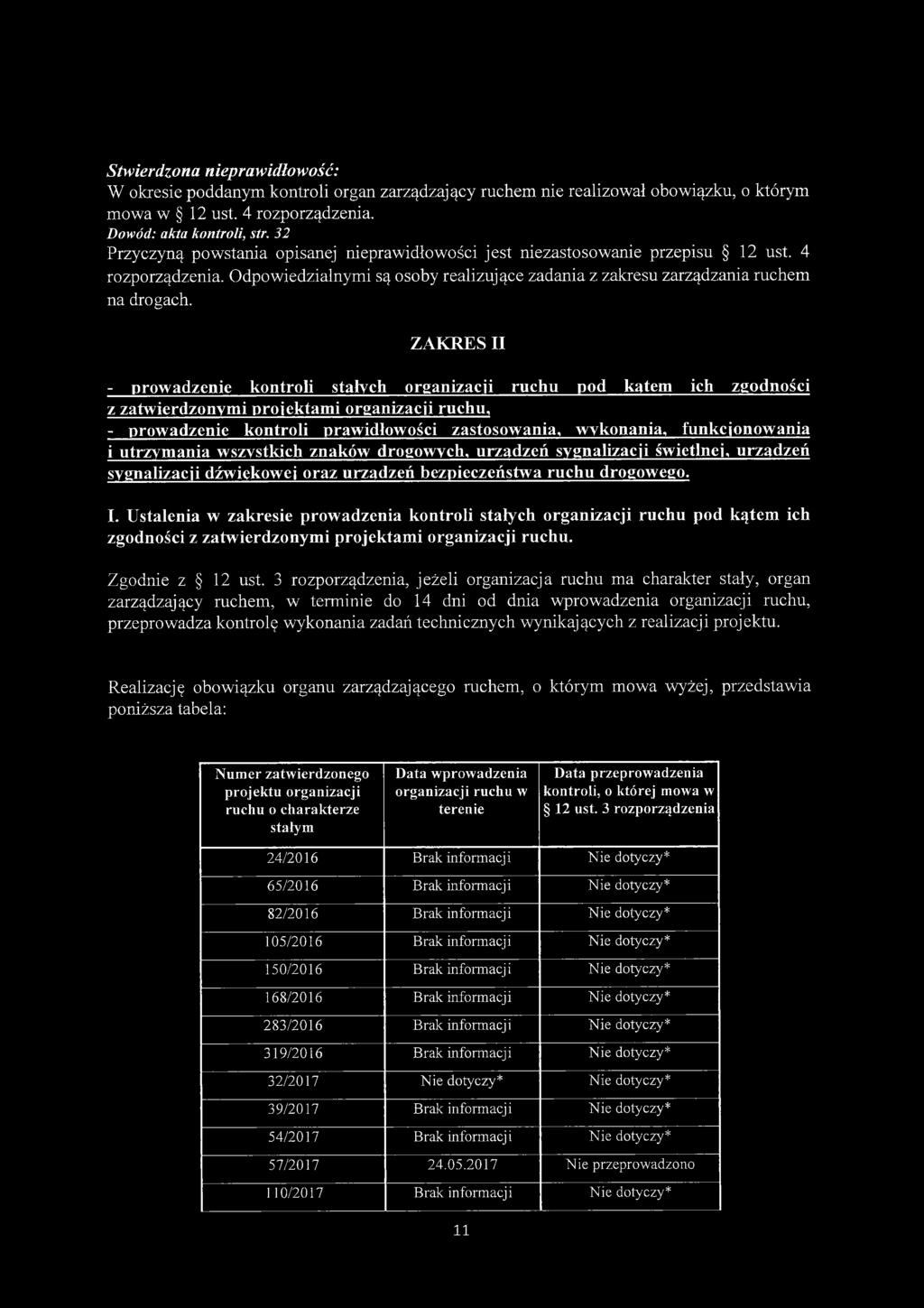 Stwierdzona nieprawidłowość:
W okresie poddanym kontroli organ zarządzający ruchem nie realizował obowiązku, o którym mowa w § 12 ust. 4 rozporządzenia.
Dowód: akta kontroli, str. 32
Przyczyną powstania opisanej nieprawidłowości jest niezastosowanie przepisu § 12 ust. 4 rozporządzenia. Odpowiedzialnymi są osoby realizujące zadania z zakresu zarządzania ruchem na drogach.

ZAKRES II

- prowadzenie kontroli stałych organizacji ruchu pod kątem ich zgodności z zatwierdzonymi projektami organizacji ruchu,
- prowadzenie kontroli prawidłowości zastosowania, wykonania, funkcjonowania i utrzymania wszystkich znaków drogowych, urządzeń sygnalizacji świetlnej, urządzeń sygnalizacji dźwiękowej oraz urządzeń bezpieczeństwa ruchu drogowego.

I. Ustalenia w zakresie prowadzenia kontroli stałych organizacji ruchu pod kątem ich zgodności z zatwierdzonymi projektami organizacji ruchu.

Zgodnie z § 12 ust. 3 rozporządzenia, jeżeli organizacja ruchu ma charakter stały, organ zarządzający ruchem, w terminie do 14 dni od dnia wprowadzenia organizacji ruchu, przeprowadza kontrolę wykonania zadań technicznych wynikających z realizacji projektu.

Realizację obowiązku organu zarządzającego ruchem, o którym mowa wyżej, przedstawia poniższa tabela:

| Numer zatwierdzonego projektu organizacji ruchu o charakterze stałym | Data wprowadzenia organizacji ruchu w terenie | Data przeprowadzenia kontroli, o której mowa w § 12 ust. 3 rozporządzenia |
|---|---|---|
| 24/2016 | Brak informacji | Nie dotyczy* |
| 65/2016 | Brak informacji | Nie dotyczy* |
| 82/2016 | Brak informacji | Nie dotyczy* |
| 105/2016 | Brak informacji | Nie dotyczy* |
| 150/2016 | Brak informacji | Nie dotyczy* |
| 168/2016 | Brak informacji | Nie dotyczy* |
| 283/2016 | Brak informacji | Nie dotyczy* |
| 319/2016 | Brak informacji | Nie dotyczy* |
| 32/2017 | Nie dotyczy* | Nie dotyczy* |
| 39/2017 | Brak informacji | Nie dotyczy* |
| 54/2017 | Brak informacji | Nie dotyczy* |
| 57/2017 | 24.05.2017 | Nie przeprowadzono |
| 110/2017 | Brak informacji | Nie dotyczy* |

11